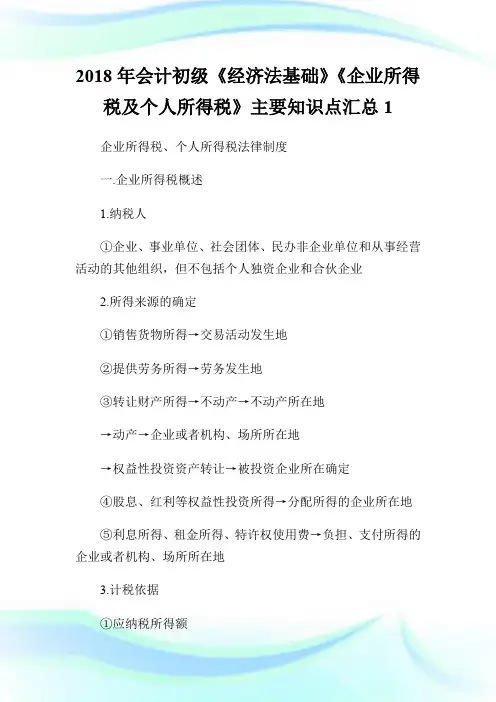 2018 年会计初级《经济法基础》《企业所得税及个人所得税》主要知识点汇总 1

企业所得税、个人所得税法律制度

一.企业所得税概述

1.纳税人

①企业、事业单位、社会团体、民办非企业单位和从事经营活动的其他组织，但不包括个人独资企业和合伙企业

2.所得来源的确定

①销售货物所得→交易活动发生地

②提供劳务所得→劳务发生地

③转让财产所得→不动产→不动产所在地

→动产→企业或者机构、场所所在地

→权益性投资资产转让→被投资企业所在确定

④股息、红利等权益性投资所得→分配所得的企业所在地

⑤利息所得、租金所得、特许权使用费→负担、支付所得的企业或者机构、场所所在地

3.计税依据

①应纳税所得额